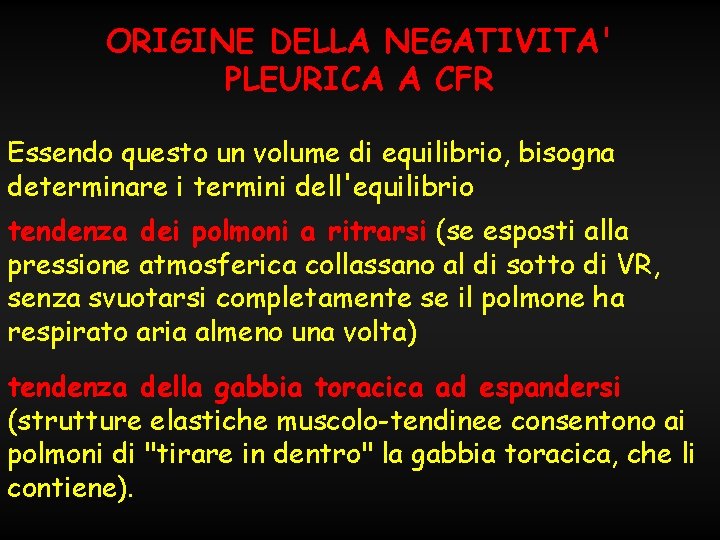 ORIGINE DELLA NEGATIVITA' PLEURICA A CFR

Essendo questo un volume di equilibrio, bisogna determinare i termini dell'equilibrio

tendenza dei polmoni a ritrarsi (se esposti alla pressione atmosferica collassano al di sotto di VR, senza svuotarsi completamente se il polmone ha respirato aria almeno una volta)

tendenza della gabbia toracica ad espandersi (strutture elastiche muscolo-tendinee consentono ai polmoni di "tirare in dentro" la gabbia toracica, che li contiene).